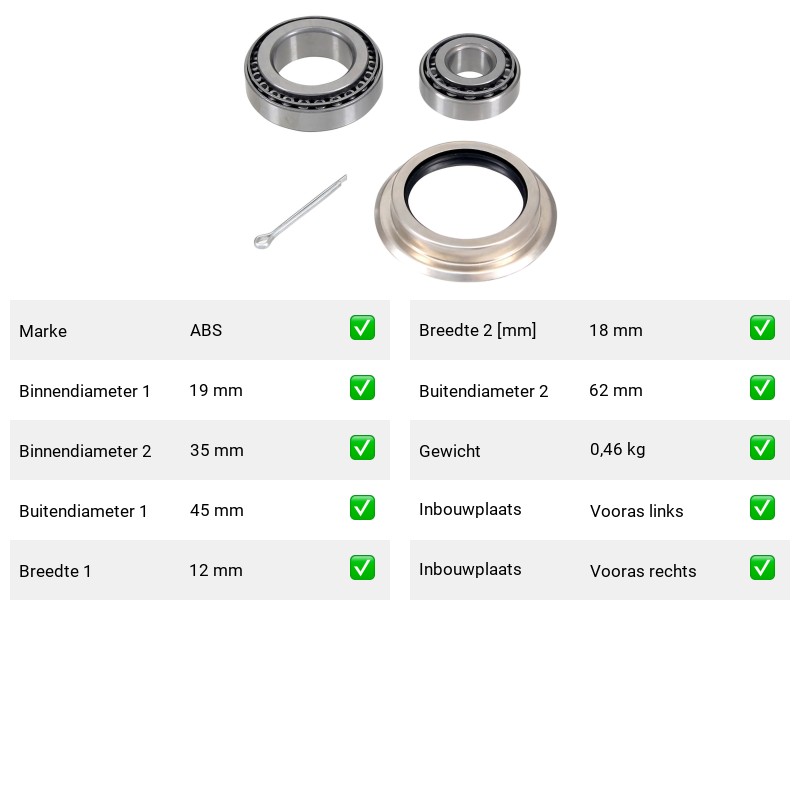 | Marke | ABS | ✅ |
|---|---|---|
| Binnendiameter 1 | 19 mm | ✅ |
| Binnendiameter 2 | 35 mm | ✅ |
| Buitendiameter 1 | 45 mm | ✅ |
| Breedte 1 | 12 mm | ✅ |

| Breedte 2 [mm] | 18 mm | ✅ |
|---|---|---|
| Buitendiameter 2 | 62 mm | ✅ |
| Gewicht | 0,46 kg | ✅ |
| Inbouwplaats | Vooras links | ✅ |
| Inbouwplaats | Vooras rechts | ✅ |